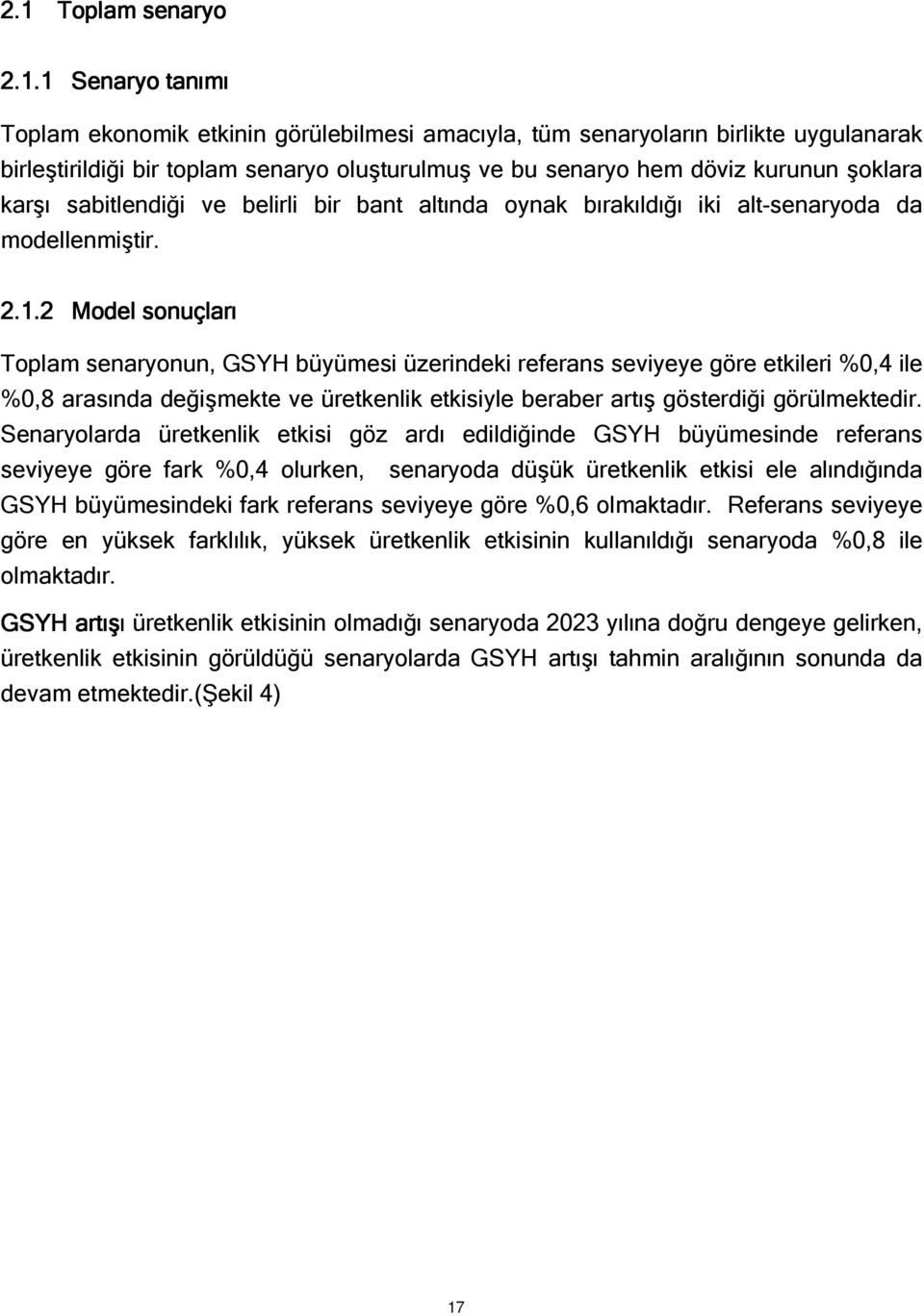 2.1 Toplam senaryo

2.1.1 Senaryo tanımı

Toplam ekonomik etkinin görülebilmesi amacıyla, tüm senaryoların birlikte uygulanarak birleştirildiği bir toplam senaryo oluşturulmuş ve bu senaryo hem döviz kurunun şoklara karşı sabitlendiği ve belirli bir bant altında oynak bırakıldığı iki alt-senaryoda da modellenmiştir.

2.1.2 Model sonuçları

Toplam senaryonun, GSYH büyümesi üzerindeki referans seviyeye göre etkileri %0,4 ile %0,8 arasında değişmekte ve üretkenlik etkisiyle beraber artış gösterdiği görülmektedir. Senaryolarda üretkenlik etkisi göz ardı edildiğinde GSYH büyümesinde referans seviyeye göre fark %0,4 olurken, senaryoda düşük üretkenlik etkisi ele alındığında GSYH büyümesindeki fark referans seviyeye göre %0,6 olmaktadır. Referans seviyeye göre en yüksek farklılık, yüksek üretkenlik etkisinin kullanıldığı senaryoda %0,8 ile olmaktadır.

GSYH artışı üretkenlik etkisinin olmadığı senaryoda 2023 yılına doğru dengeye gelirken, üretkenlik etkisinin görüldüğü senaryolarda GSYH artışı tahmin aralığının sonunda da devam etmektedir.(Şekil 4)

17